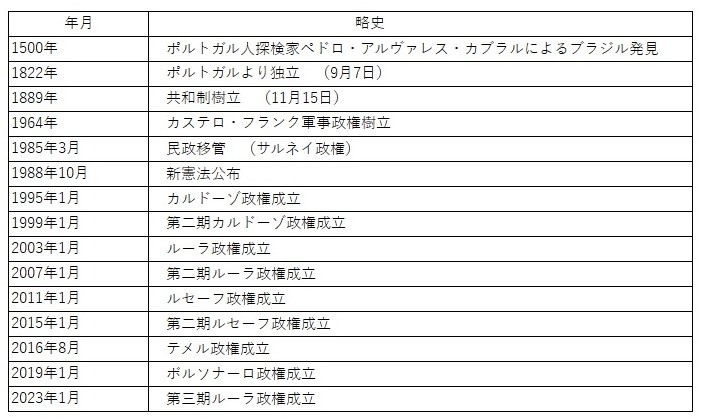 | 年月 | 略史 |
|---|---|
| 1500年 | ポルトガル人探検家ペドロ・アルヴァレス・カブラルによるブラジル発見 |
| 1822年 | ポルトガルより独立　(9月7日) |
| 1889年 | 共和制樹立　(11月15日) |
| 1964年 | カステロ・フランク軍事政権樹立 |
| 1985年3月 | 民政移管　(サルネイ政権) |
| 1988年10月 | 新憲法公布 |
| 1995年1月 | カルドーゾ政権成立 |
| 1999年1月 | 第二期カルドーゾ政権成立 |
| 2003年1月 | ルーラ政権成立 |
| 2007年1月 | 第二期ルーラ政権成立 |
| 2011年1月 | ルセーフ政権成立 |
| 2015年1月 | 第二期ルセーフ政権成立 |
| 2016年8月 | テメル政権成立 |
| 2019年1月 | ボルソナーロ政権成立 |
| 2023年1月 | 第三期ルーラ政権成立 |